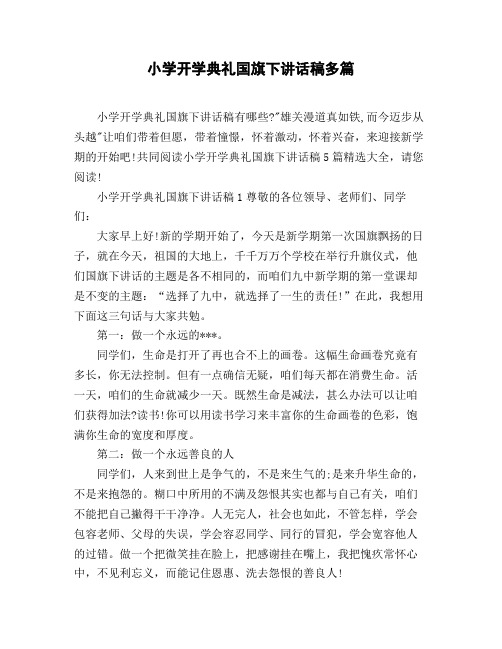 小学开学典礼国旗下讲话稿多篇

小学开学典礼国旗下讲话稿有哪些?"雄关漫道真如铁,而今迈步从头越"让咱们带着但愿，带着憧憬，怀着激动，怀着兴奋，来迎接新学期的开始吧!共同阅读小学开学典礼国旗下讲话稿5篇精选大全，请您阅读!

小学开学典礼国旗下讲话稿1 尊敬的各位领导、老师们、同学们:

大家早上好!新的学期开始了，今天是新学期第一次国旗飘扬的日子，就在今天，祖国的大地上，千千万万个学校在举行升旗仪式，他们国旗下讲话的主题是各不相同的，而咱们九中新学期的第一堂课却是不变的主题："选择了九中，就选择了一生的责任!"在此，我想用下面这三句话与大家共勉。

第一：做一个永远的***。

同学们，生命是打开了再也合不上的画卷。这幅生命画卷究竟有多长，你无法控制。但有一点确信无疑，咱们每天都在消费生命。活一天，咱们的生命就减少一天。既然生命是减法，甚么办法可以让咱们获得加法?读书!你可以用读书学习来丰富你的生命画卷的色彩，饱满你生命的宽度和厚度。

第二：做一个永远善良的人

同学们，人来到世上是争气的，不是来生气的;是来升华生命的，不是来抱怨的。糊口中所用的不满及怨恨其实也都与自己有关，咱们不能把自己撇得干干净净。人无完人，社会也如此，不管怎样，学会包容老师、父母的失误，学会容忍同学、同行的冒犯，学会宽容他人的过错。做一个把微笑挂在脸上，把感谢挂在嘴上，我把愧疚常怀心中，不见利忘义，而能记住恩惠、洗去怨恨的善良人!